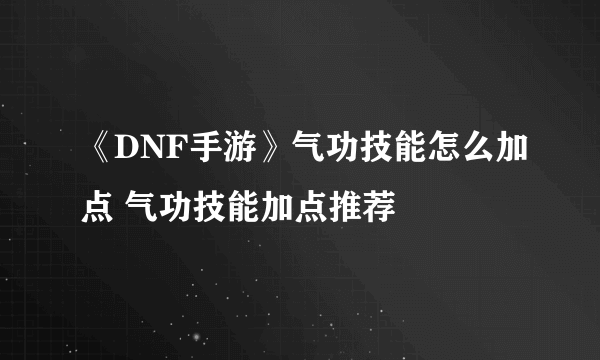 《DNF手游》气功技能怎么加点 气功技能加点推荐